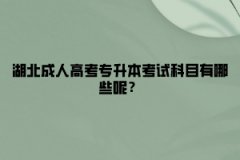 湖北成人高考专升本考试科目有哪些呢？